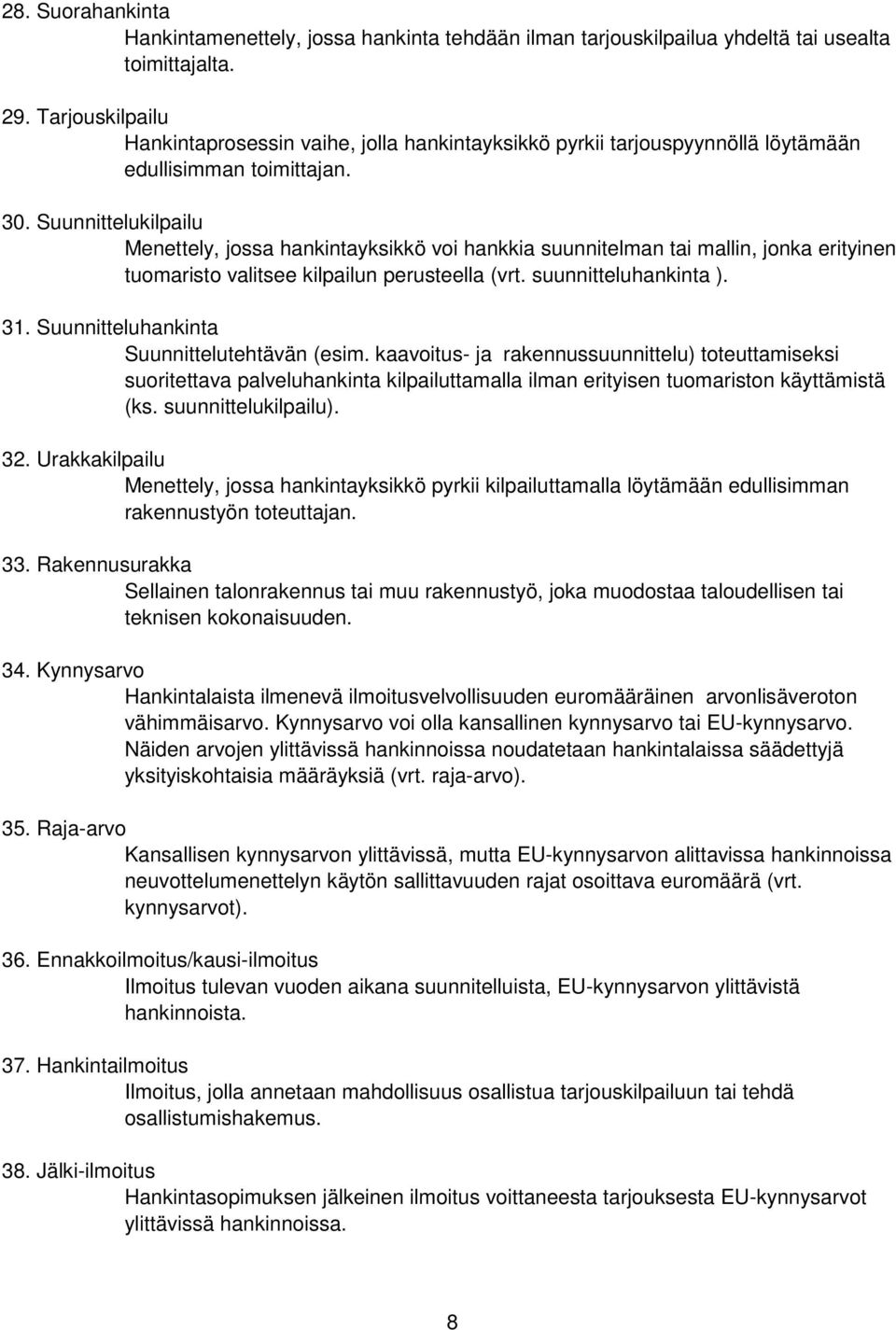 28. Suorahankinta
Hankintamenettely, jossa hankinta tehdään ilman tarjouskilpailua yhdeltä tai usealta toimittajalta.

29. Tarjouskilpailu
Hankintaprosessin vaihe, jolla hankintayksikkö pyrkii tarjouspyynnöllä löytämään edullisimman toimittajan.

30. Suunnittelukilpailu
Menettely, jossa hankintayksikkö voi hankkia suunnitelman tai mallin, jonka erityinen tuomaristo valitsee kilpailun perusteella (vrt. suunnitteluhankinta ).

31. Suunnitteluhankinta
Suunnittelutehtävän (esim. kaavoitus- ja rakennussuunnittelu) toteuttamiseksi suoritettava palveluhankinta kilpailuttamalla ilman erityisen tuomariston käyttämistä (ks. suunnittelukilpailu).

32. Urakkakilpailu
Menettely, jossa hankintayksikkö pyrkii kilpailuttamalla löytämään edullisimman rakennustyön toteuttajan.

33. Rakennusurakka
Sellainen talonrakennus tai muu rakennustyö, joka muodostaa taloudellisen tai teknisen kokonaisuuden.

34. Kynnysarvo
Hankintalaista ilmenevä ilmoitusvelvollisuuden euromääräinen arvonlisäveroton vähimmäisarvo. Kynnysarvo voi olla kansallinen kynnysarvo tai EU-kynnysarvo. Näiden arvojen ylittävissä hankinnoissa noudatetaan hankintalaissa säädettyjä yksityiskohtaisia määräyksiä (vrt. raja-arvo).

35. Raja-arvo
Kansallisen kynnysarvon ylittävissä, mutta EU-kynnysarvon alittavissa hankinnoissa neuvottelumenettelyn käytön sallittavuuden rajat osoittava euromäärä (vrt. kynnysarvot).

36. Ennakkoilmoitus/kausi-ilmoitus
Ilmoitus tulevan vuoden aikana suunnitelluista, EU-kynnysarvon ylittävistä hankinnoista.

37. Hankintailmoitus
Ilmoitus, jolla annetaan mahdollisuus osallistua tarjouskilpailuun tai tehdä osallistumishakemus.

38. Jälki-ilmoitus
Hankintasopimuksen jälkeinen ilmoitus voittaneesta tarjouksesta EU-kynnysarvot ylittävissä hankinnoissa.

8